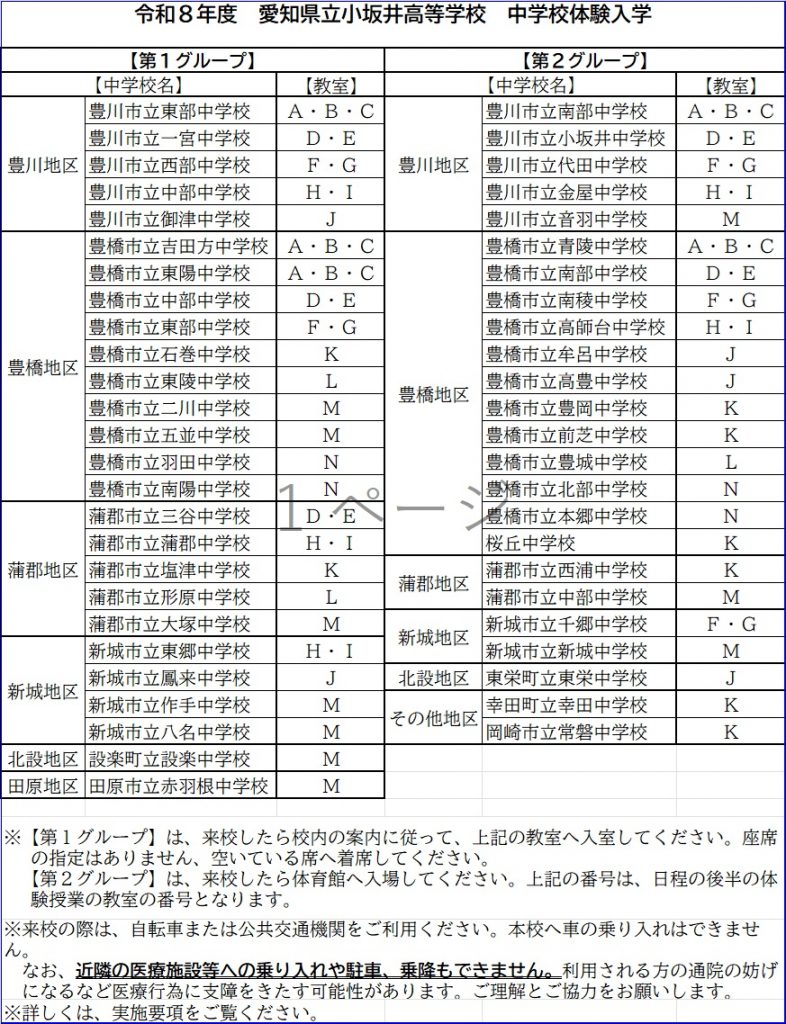 令和８年度　愛知県立小坂井高等学校　中学校体験入学

【第１グループ】

| | 【中学校名】 | 【教室】 |
|---|---|---|
| 豊川地区 | 豊川市立東部中学校 | A・B・C |
| | 豊川市立一宮中学校 | D・E |
| | 豊川市立西部中学校 | F・G |
| | 豊川市立中部中学校 | H・I |
| | 豊川市立御津中学校 | J |
| 豊橋地区 | 豊橋市立吉田方中学校 | A・B・C |
| | 豊橋市立東陽中学校 | A・B・C |
| | 豊橋市立中部中学校 | D・E |
| | 豊橋市立東部中学校 | F・G |
| | 豊橋市立石巻中学校 | K |
| | 豊橋市立東陵中学校 | L |
| | 豊橋市立二川中学校 | M |
| | 豊橋市立五並中学校 | M |
| | 豊橋市立羽田中学校 | N |
| | 豊橋市立南陽中学校 | N |
| 蒲郡地区 | 蒲郡市立三谷中学校 | D・E |
| | 蒲郡市立蒲郡中学校 | H・I |
| | 蒲郡市立塩津中学校 | K |
| | 蒲郡市立形原中学校 | L |
| | 蒲郡市立大塚中学校 | M |
| 新城地区 | 新城市立東郷中学校 | H・I |
| | 新城市立鳳来中学校 | J |
| | 新城市立作手中学校 | M |
| | 新城市立八名中学校 | M |
| 北設地区 | 設楽町立設楽中学校 | M |
| 田原地区 | 田原市立赤羽根中学校 | M |

【第２グループ】

| | 【中学校名】 | 【教室】 |
|---|---|---|
| 豊川地区 | 豊川市立南部中学校 | A・B・C |
| | 豊川市立小坂井中学校 | D・E |
| | 豊川市立代田中学校 | F・G |
| | 豊川市立金屋中学校 | H・I |
| | 豊川市立音羽中学校 | M |
| 豊橋地区 | 豊橋市立青陵中学校 | A・B・C |
| | 豊橋市立南部中学校 | D・E |
| | 豊橋市立南稜中学校 | F・G |
| | 豊橋市立高師台中学校 | H・I |
| | 豊橋市立牟呂中学校 | J |
| | 豊橋市立高豊中学校 | J |
| | 豊橋市立豊岡中学校 | K |
| | 豊橋市立前芝中学校 | K |
| | 豊橋市立豊城中学校 | L |
| | 豊橋市立北部中学校 | N |
| | 豊橋市立本郷中学校 | N |
| | 桜丘中学校 | K |
| 蒲郡地区 | 蒲郡市立西浦中学校 | K |
| | 蒲郡市立中部中学校 | M |
| 新城地区 | 新城市立千郷中学校 | F・G |
| | 新城市立新城中学校 | M |
| 北設地区 | 東栄町立東栄中学校 | J |
| その他地区 | 幸田町立幸田中学校 | K |
| | 岡崎市立常磐中学校 | K |

1ページ

※【第１グループ】は、来校したら校内の案内に従って、上記の教室へ入室してください。座席の指定はありません、空いている席へ着席してください。
【第２グループ】は、来校したら体育館へ入場してください。上記の番号は、日程の後半の体験授業の教室の番号となります。

※来校の際は、自転車または公共交通機関をご利用ください。本校へ車の乗り入れはできません。
なお、近隣の医療施設等への乗り入れや駐車、乗降もできません。利用される方の通院の妨げになるなど医療行為に支障をきたす可能性があります。ご理解とご協力をお願いします。
※詳しくは、実施要項をご覧ください。